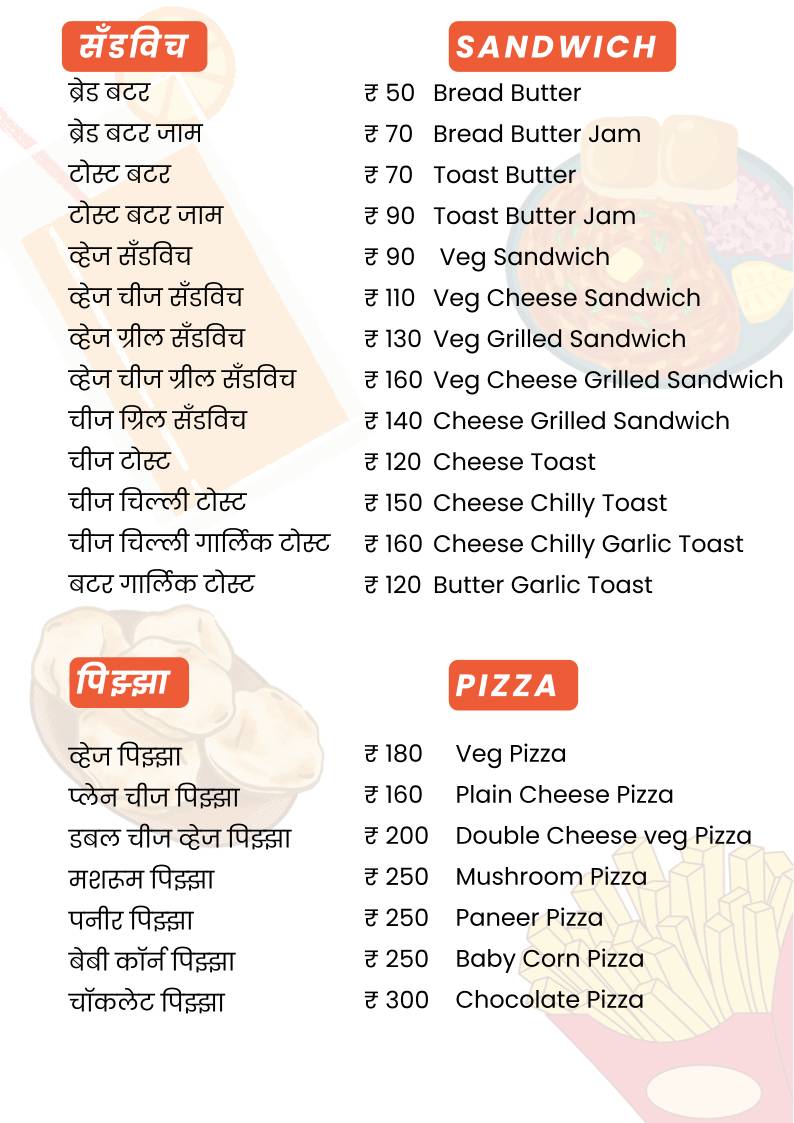 सँडविच

SANDWICH

| | | |
|---|---|---|
| ब्रेड बटर | ₹ 50 | Bread Butter |
| ब्रेड बटर जाम | ₹ 70 | Bread Butter Jam |
| टोस्ट बटर | ₹ 70 | Toast Butter |
| टोस्ट बटर जाम | ₹ 90 | Toast Butter Jam |
| व्हेज सँडविच | ₹ 90 | Veg Sandwich |
| व्हेज चीज सँडविच | ₹ 110 | Veg Cheese Sandwich |
| व्हेज ग्रील सँडविच | ₹ 130 | Veg Grilled Sandwich |
| व्हेज चीज ग्रील सँडविच | ₹ 160 | Veg Cheese Grilled Sandwich |
| चीज ग्रिल सँडविच | ₹ 140 | Cheese Grilled Sandwich |
| चीज टोस्ट | ₹ 120 | Cheese Toast |
| चीज चिल्ली टोस्ट | ₹ 150 | Cheese Chilly Toast |
| चीज चिल्ली गार्लिक टोस्ट | ₹ 160 | Cheese Chilly Garlic Toast |
| बटर गार्लिक टोस्ट | ₹ 120 | Butter Garlic Toast |

पिझ्झा

PIZZA

| | | |
|---|---|---|
| व्हेज पिझ्झा | ₹ 180 | Veg Pizza |
| प्लेन चीज पिझ्झा | ₹ 160 | Plain Cheese Pizza |
| डबल चीज व्हेज पिझ्झा | ₹ 200 | Double Cheese veg Pizza |
| मशरूम पिझ्झा | ₹ 250 | Mushroom Pizza |
| पनीर पिझ्झा | ₹ 250 | Paneer Pizza |
| बेबी कॉर्न पिझ्झा | ₹ 250 | Baby Corn Pizza |
| चॉकलेट पिझ्झा | ₹ 300 | Chocolate Pizza |